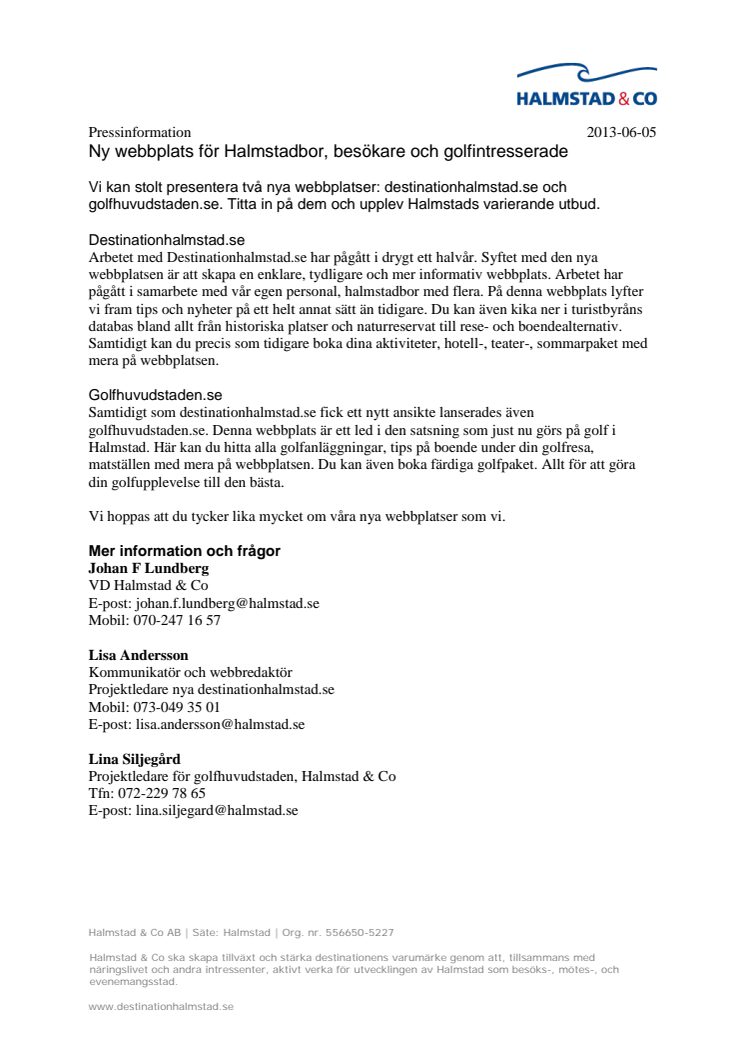 HALMSTAD & CO

Pressinformation 2013-06-05

Ny webbplats för Halmstadbor, besökare och golfintresserade

Vi kan stolt presentera två nya webbplatser: destinationhalmstad.se och golfhuvudstaden.se. Titta in på dem och upplev Halmstads varierande utbud.

Destinationhalmstad.se
Arbetet med Destinationhalmstad.se har pågått i drygt ett halvår. Syftet med den nya webbplatsen är att skapa en enklare, tydligare och mer informativ webbplats. Arbetet har pågått i samarbete med vår egen personal, halmstadbor med flera. På denna webbplats lyfter vi fram tips och nyheter på ett helt annat sätt än tidigare. Du kan även kika ner i turistbyråns databas bland allt från historiska platser och naturreservat till rese- och boendealternativ. Samtidigt kan du precis som tidigare boka dina aktiviteter, hotell-, teater-, sommarpaket med mera på webbplatsen.

Golfhuvudstaden.se
Samtidigt som destinationhalmstad.se fick ett nytt ansikte lanserades även golfhuvudstaden.se. Denna webbplats är ett led i den satsning som just nu görs på golf i Halmstad. Här kan du hitta alla golfanläggningar, tips på boende under din golfresa, matställen med mera på webbplatsen. Du kan även boka färdiga golfpaket. Allt för att göra din golfupplevelse till den bästa.

Vi hoppas att du tycker lika mycket om våra nya webbplatser som vi.

Mer information och frågor
Johan F Lundberg
VD Halmstad & Co
E-post: johan.f.lundberg@halmstad.se
Mobil: 070-247 16 57

Lisa Andersson
Kommunikatör och webbredaktör
Projektledare nya destinationhalmstad.se
Mobil: 073-049 35 01
E-post: lisa.andersson@halmstad.se

Lina Siljegård
Projektledare för golfhuvudstaden, Halmstad & Co
Tfn: 072-229 78 65
E-post: lina.siljegard@halmstad.se

Halmstad & Co AB | Säte: Halmstad | Org. nr. 556650-5227

Halmstad & Co ska skapa tillväxt och stärka destinationens varumärke genom att, tillsammans med näringslivet och andra intressenter, aktivt verka för utvecklingen av Halmstad som besöks-, mötes-, och evenemangsstad.

www.destinationhalmstad.se